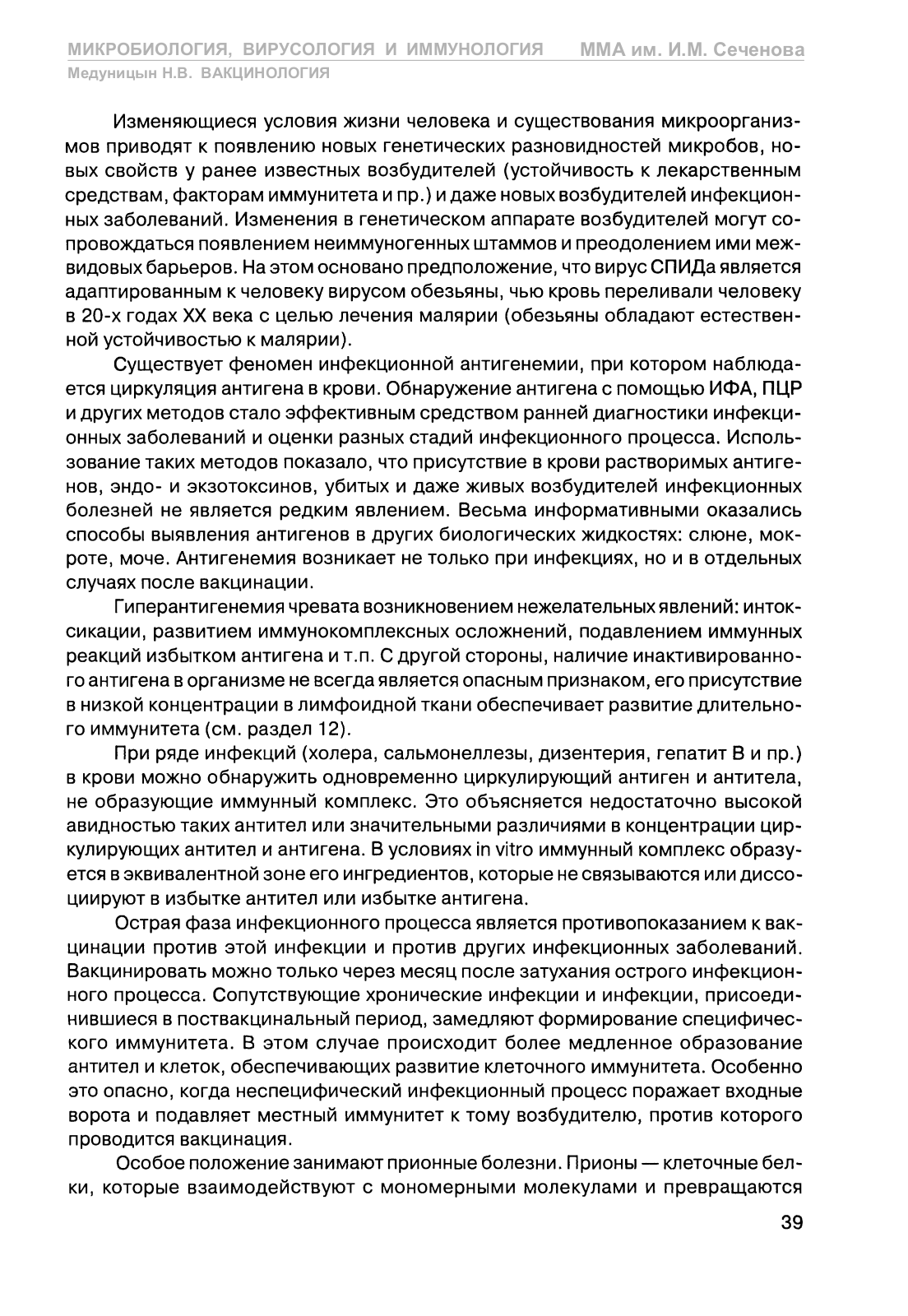 МИКРОБИОЛОГИЯ, ВИРУСОЛОГИЯ И ИММУНОЛОГИЯ   ММА им. И.М. Сеченова
Медуницын Н.В. ВАКЦИНОЛОГИЯ

Изменяющиеся условия жизни человека и существования микроорганизмов приводят к появлению новых генетических разновидностей микробов, новых свойств у ранее известных возбудителей (устойчивость к лекарственным средствам, факторам иммунитета и пр.) и даже новых возбудителей инфекционных заболеваний. Изменения в генетическом аппарате возбудителей могут сопровождаться появлением неиммуногенных штаммов и преодолением ими межвидовых барьеров. На этом основано предположение, что вирус СПИДа является адаптированным к человеку вирусом обезьяны, чью кровь переливали человеку в 20-х годах XX века с целью лечения малярии (обезьяны обладают естественной устойчивостью к малярии).

Существует феномен инфекционной антигенемии, при котором наблюдается циркуляция антигена в крови. Обнаружение антигена с помощью ИФА, ПЦР и других методов стало эффективным средством ранней диагностики инфекционных заболеваний и оценки разных стадий инфекционного процесса. Использование таких методов показало, что присутствие в крови растворимых антигенов, эндо- и экзотоксинов, убитых и даже живых возбудителей инфекционных болезней не является редким явлением. Весьма информативными оказались способы выявления антигенов в других биологических жидкостях: слюне, мокроте, моче. Антигенемия возникает не только при инфекциях, но и в отдельных случаях после вакцинации.

Гиперантигенемия чревата возникновением нежелательных явлений: интоксикации, развитием иммунокомплексных осложнений, подавлением иммунных реакций избытком антигена и т.п. С другой стороны, наличие инактивированного антигена в организме не всегда является опасным признаком, его присутствие в низкой концентрации в лимфоидной ткани обеспечивает развитие длительного иммунитета (см. раздел 12).

При ряде инфекций (холера, сальмонеллезы, дизентерия, гепатит В и пр.) в крови можно обнаружить одновременно циркулирующий антиген и антитела, не образующие иммунный комплекс. Это объясняется недостаточно высокой авидностью таких антител или значительными различиями в концентрации циркулирующих антител и антигена. В условиях in vitro иммунный комплекс образуется в эквивалентной зоне его ингредиентов, которые не связываются или диссоциируют в избытке антител или избытке антигена.

Острая фаза инфекционного процесса является противопоказанием к вакцинации против этой инфекции и против других инфекционных заболеваний. Вакцинировать можно только через месяц после затухания острого инфекционного процесса. Сопутствующие хронические инфекции и инфекции, присоединившиеся в поствакцинальный период, замедляют формирование специфического иммунитета. В этом случае происходит более медленное образование антител и клеток, обеспечивающих развитие клеточного иммунитета. Особенно это опасно, когда неспецифический инфекционный процесс поражает входные ворота и подавляет местный иммунитет к тому возбудителю, против которого проводится вакцинация.

Особое положение занимают прионные болезни. Прионы — клеточные белки, которые взаимодействуют с мономерными молекулами и превращаются

39